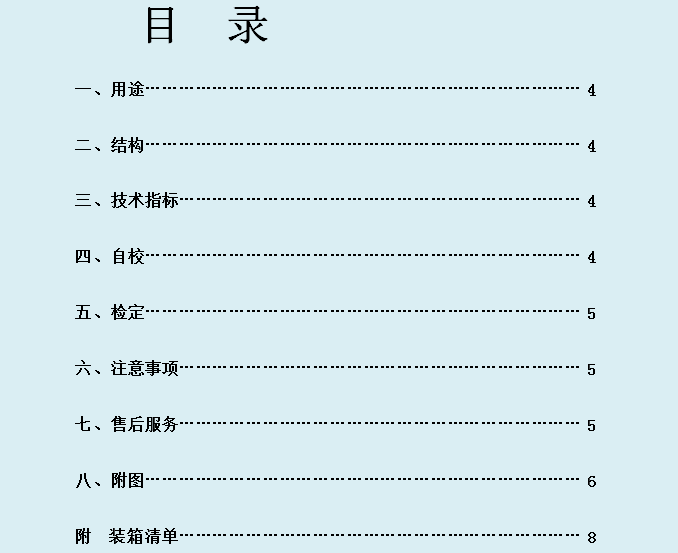 目 录

一、用途 4

二、结构 4

三、技术指标 4

四、自校 4

五、检定 5

六、注意事项 5

七、售后服务 5

八、附图 6

附 装箱清单 8